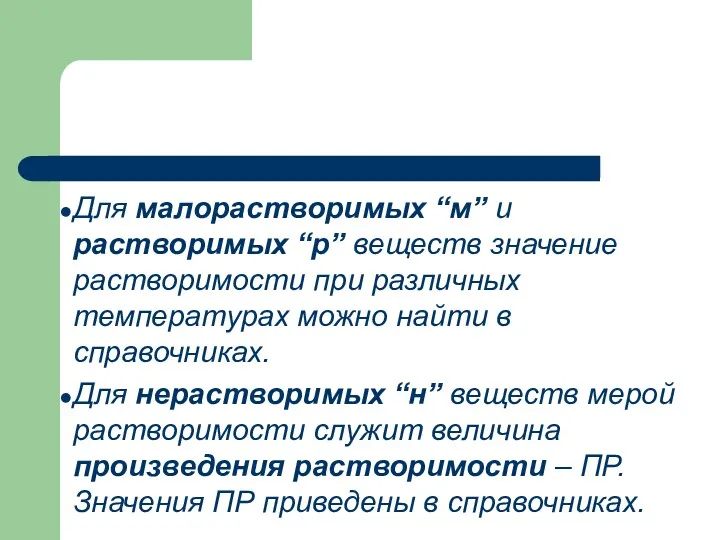 Для малорастворимых “м” и растворимых “р” веществ значение растворимости при различных температурах можно найти в справочниках.

Для нерастворимых “н” веществ мерой растворимости служит величина произведения растворимости – ПР. Значения ПР приведены в справочниках.